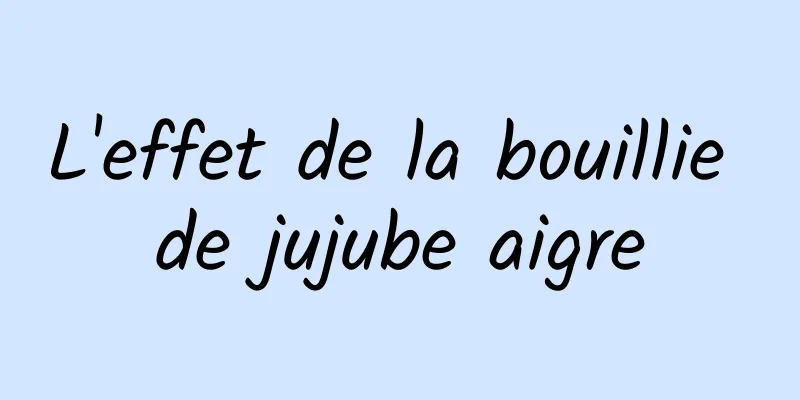 L'effet de la bouillie de jujube aigre